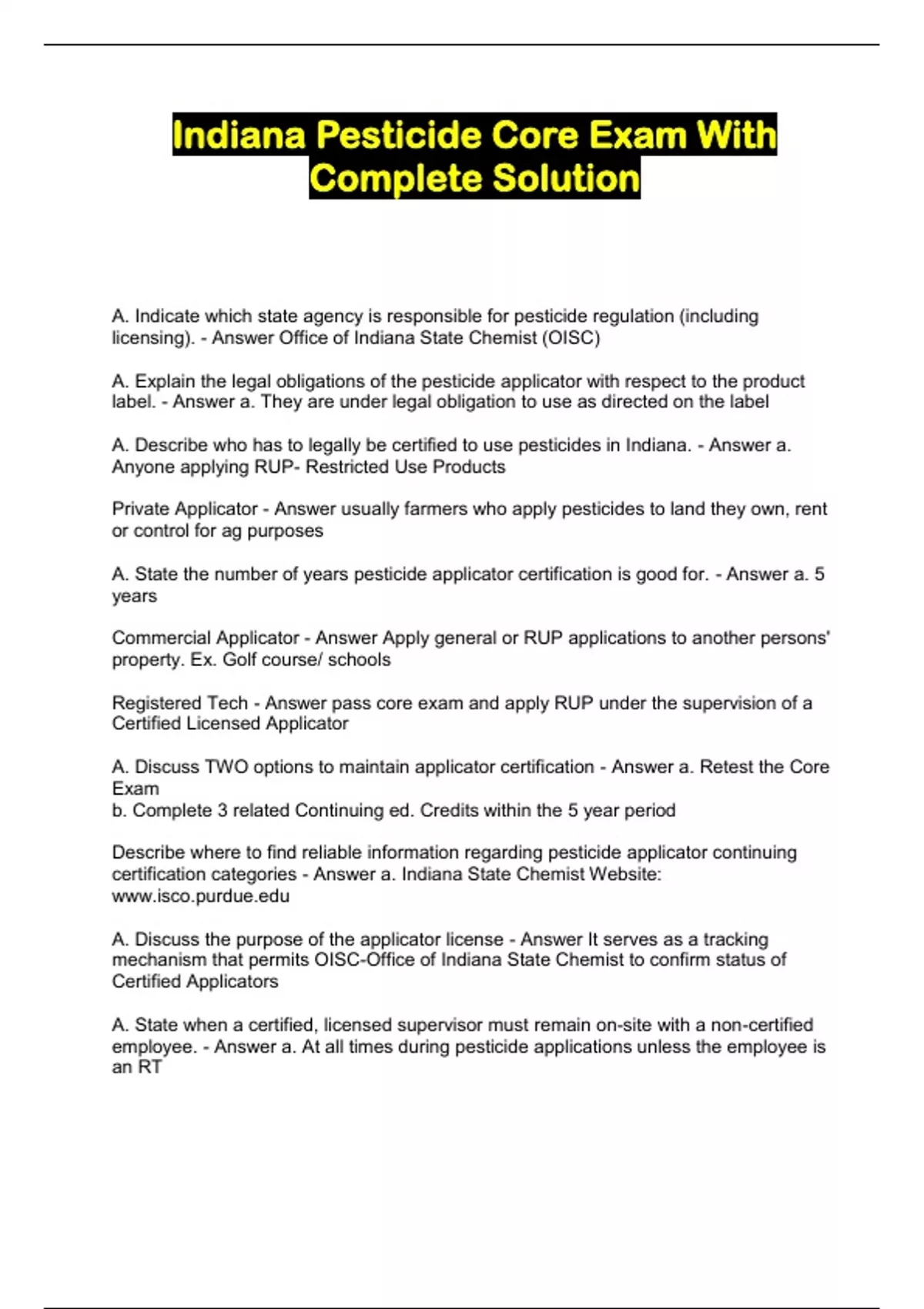 Indiana Pesticide Core Exam With Complete Solution

A. Indicate which state agency is responsible for pesticide regulation (including licensing). - Answer Office of Indiana State Chemist (OISC)

A. Explain the legal obligations of the pesticide applicator with respect to the product label. - Answer a. They are under legal obligation to use as directed on the label

A. Describe who has to legally be certified to use pesticides in Indiana. - Answer a. Anyone applying RUP- Restricted Use Products

Private Applicator - Answer usually farmers who apply pesticides to land they own, rent or control for ag purposes

A. State the number of years pesticide applicator certification is good for. - Answer a. 5 years

Commercial Applicator - Answer Apply general or RUP applications to another persons' property. Ex. Golf course/ schools

Registered Tech - Answer pass core exam and apply RUP under the supervision of a Certified Licensed Applicator

A. Discuss TWO options to maintain applicator certification - Answer a. Retest the Core Exam
b. Complete 3 related Continuing ed. Credits within the 5 year period

Describe where to find reliable information regarding pesticide applicator continuing certification categories - Answer a. Indiana State Chemist Website: www.isco.purdue.edu

A. Discuss the purpose of the applicator license - Answer It serves as a tracking mechanism that permits OISC-Office of Indiana State Chemist to confirm status of Certified Applicators

A. State when a certified, licensed supervisor must remain on-site with a non-certified employee. - Answer a. At all times during pesticide applications unless the employee is an RT